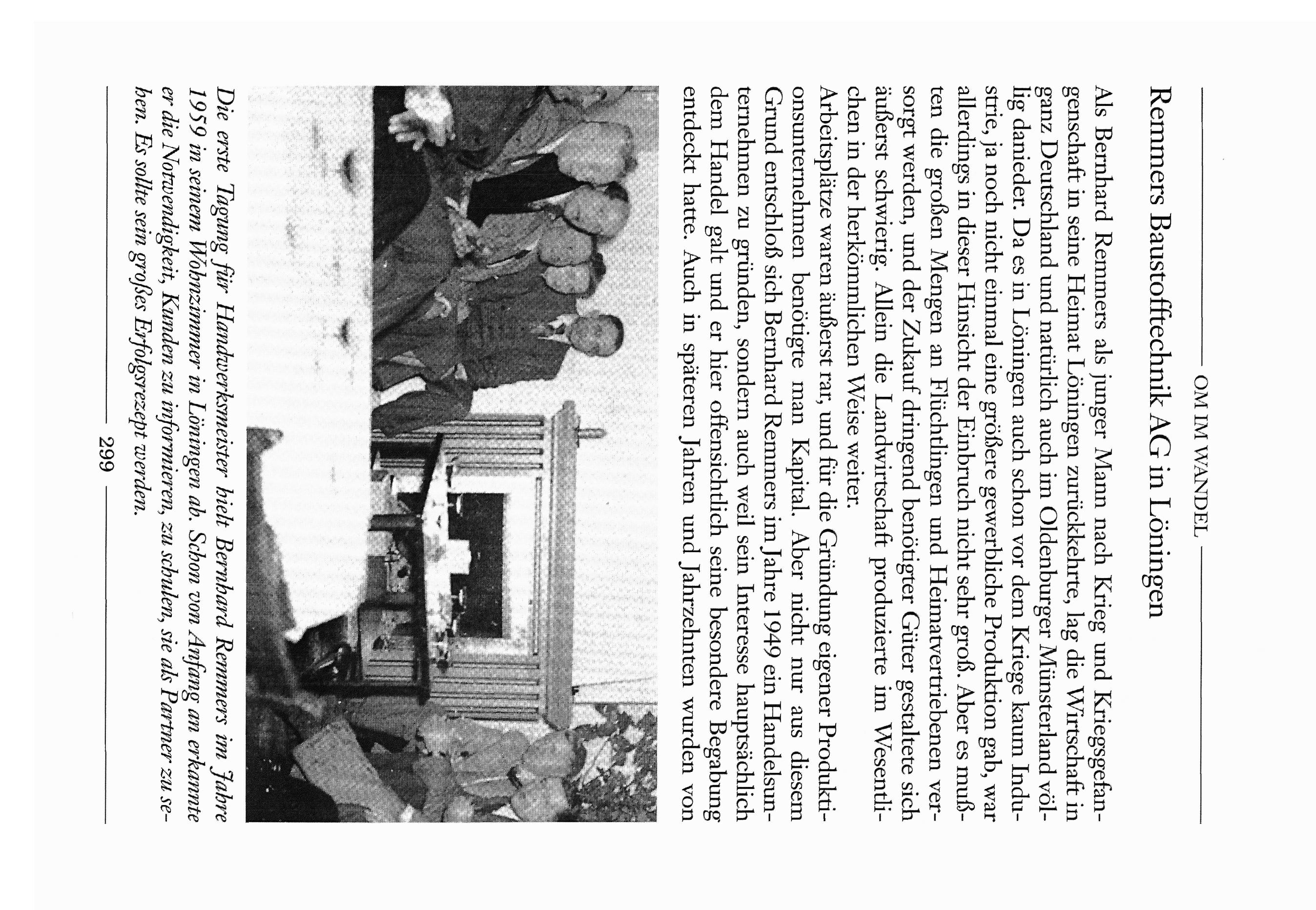 OM IM WANDEL

Remmers Baustofftechnik AG in Löningen

Als Bernhard Remmers als junger Mann nach Krieg und Kriegsgefangenschaft in seine Heimat Löningen zurückkehrte, lag die Wirtschaft in ganz Deutschland und natürlich auch im Oldenburger Münsterland völlig danieder. Da es in Löningen auch schon vor dem Kriege kaum Industrie, ja noch nicht einmal eine größere gewerbliche Produktion gab, war allerdings in dieser Hinsicht der Einbruch nicht sehr groß. Aber es mußten die großen Mengen an Flüchtlingen und Heimatvertriebenen versorgt werden, und der Zukauf dringend benötigter Güter gestaltete sich äußerst schwierig. Allein die Landwirtschaft produzierte im Wesentlichen in der herkömmlichen Weise weiter.
Arbeitsplätze waren äußerst rar, und für die Gründung eigener Produktionsunternehmen benötigte man Kapital. Aber nicht nur aus diesem Grund entschloß sich Bernhard Remmers im Jahre 1949 ein Handelsunternehmen zu gründen, sondern auch weil sein Interesse hauptsächlich dem Handel galt und er hier offensichtlich seine besondere Begabung entdeckt hatte. Auch in späteren Jahren und Jahrzehnten wurden von

Die erste Tagung für Handwerksmeister hielt Bernhard Remmers im Jahre 1959 in seinem Wohnzimmer in Löningen ab. Schon von Anfang an erkannte er die Notwendigkeit, Kunden zu informieren, zu schulen, sie als Partner zu sehen. Es sollte sein großes Erfolgsrezept werden.

299